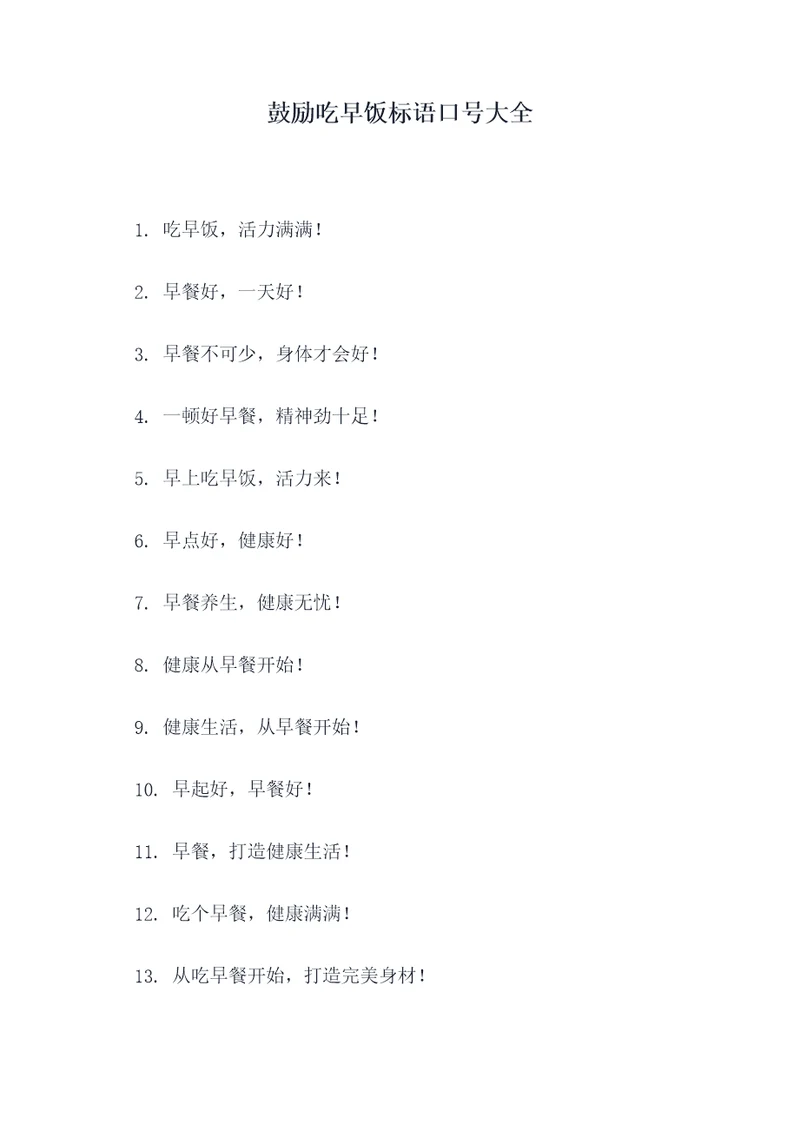 鼓励吃早饭标语口号大全

1. 吃早饭，活力满满！

2. 早餐好，一天好！

3. 早餐不可少，身体才会好！

4. 一顿好早餐，精神劲十足！

5. 早上吃早饭，活力来！

6. 早点好，健康好！

7. 早餐养生，健康无忧！

8. 健康从早餐开始！

9. 健康生活，从早餐开始！

10. 早起好，早餐好！

11. 早餐，打造健康生活！

12. 吃个早餐，健康满满！

13. 从吃早餐开始，打造完美身材！